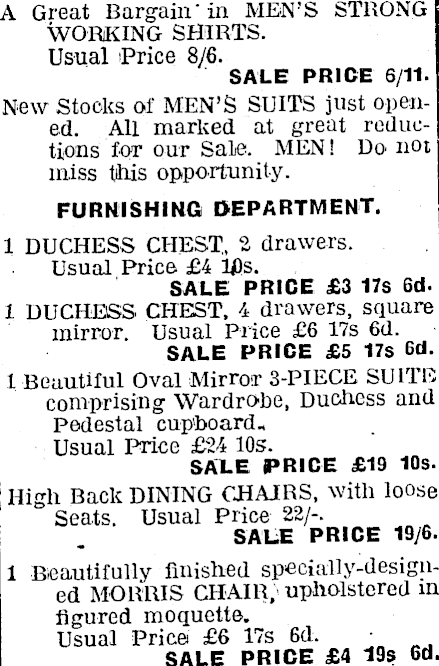 A Great Bargain in MEN'S STRONG WORKING SHIRTS.
Usual Price 8/6.
SALE PRICE 6/11.

New Stocks of MEN'S SUITS just opened. All marked at great reductions for our Sale. MEN! Do not miss this opportunity.

FURNISHING DEPARTMENT.

1 DUCHESS CHEST, 2 drawers.
Usual Price £4 10s.
SALE PRICE £3 17s 6d.

1 DUCHESS CHEST, 4 drawers, square mirror. Usual Price £6 17s 6d.
SALE PRICE £5 17s 6d.

1 Beautiful Oval Mirror 3-PIECE SUITE comprising Wardrobe, Duchess and Pedestal cupboard.
Usual Price £24 10s.
SALE PRICE £19 10s.

High Back DINING CHAIRS, with loose Seats. Usual Price 22/-.
SALE PRICE 19/6.

1 Beautifully finished specially-designed MORRIS CHAIR, upholstered in figured moquette.
Usual Price £6 17s 6d.
SALE PRICE £4 19s 6d.